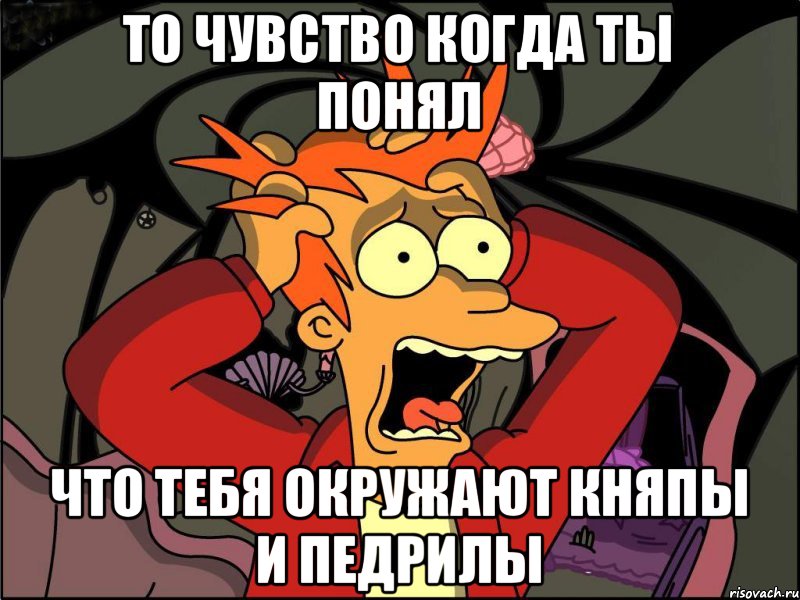 ТО ЧУВСТВО КОГДА ТЫ ПОНЯЛ

ЧТО ТЕБЯ ОКРУЖАЮТ КНЯПЫ И ПЕДРИЛЫ

risovach.ru